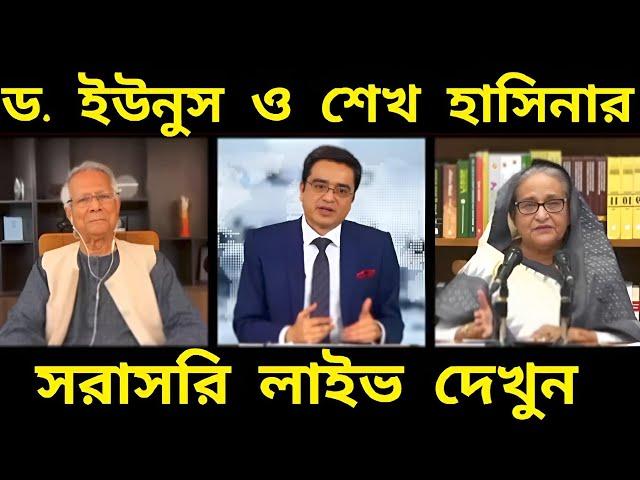 ড. ইউনুস ও শেখ হাসিনার

সরাসরি লাইভ দেখুন